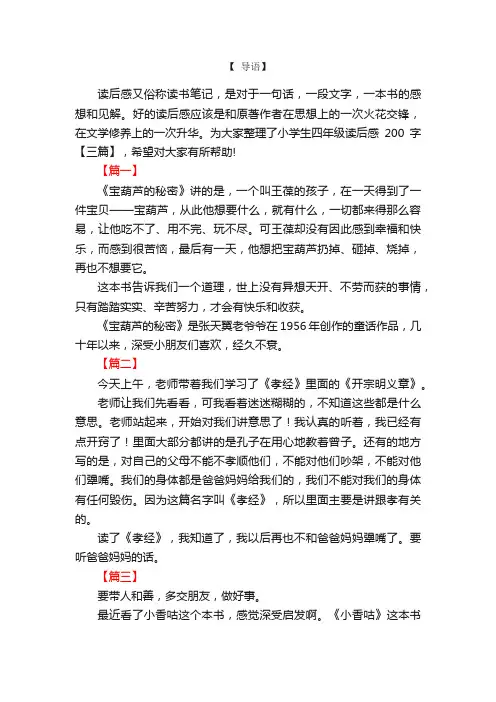 【 导语】

读后感又俗称读书笔记，是对于一句话，一段文字，一本书的感想和见解。好的读后感应该是和原著作者在思想上的一次火花交锋，在文学修养上的一次升华。为大家整理了小学生四年级读后感 200 字【三篇】，希望对大家有所帮助!

【篇一】

《宝葫芦的秘密》讲的是，一个叫王葆的孩子，在一天得到了一件宝贝——宝葫芦，从此他想要什么，就有什么，一切都来得那么容易，让他吃不了、用不完、玩不尽。可王葆却没有因此感到幸福和快乐，而感到很苦恼，最后有一天，他想把宝葫芦扔掉、砸掉、烧掉，再也不想要它。

这本书告诉我们一个道理，世上没有异想天开、不劳而获的事情，只有踏踏实实、辛苦努力，才会有快乐和收获。

《宝葫芦的秘密》是张天翼老爷爷在 1956 年创作的童话作品，几十年以来，深受小朋友们喜欢，经久不衰。

【篇二】

今天上午，老师带着我们学习了《孝经》里面的《开宗明义章》。

老师让我们先看看，可我看着迷迷糊糊的，不知道这些都是什么意思。老师站起来，开始对我们讲意思了！我认真的听着，我已经有点开窍了！里面大部分都讲的是孔子在用心地教着曾子。还有的地方写的是，对自己的父母不能不孝顺他们，不能对他们吵架，不能对他们犟嘴。我们的身体都是爸爸妈妈给我们的，我们不能对我们的身体有任何毁伤。因为这篇名字叫《孝经》，所以里面主要是讲跟孝有关的。

读了《孝经》，我知道了，我以后再也不和爸爸妈妈犟嘴了。要听爸爸妈妈的话。

【篇三】

要带人和善，多交朋友，做好事。

最近看了小香咕这个本书，感觉深受启发啊。《小香咕》这本书